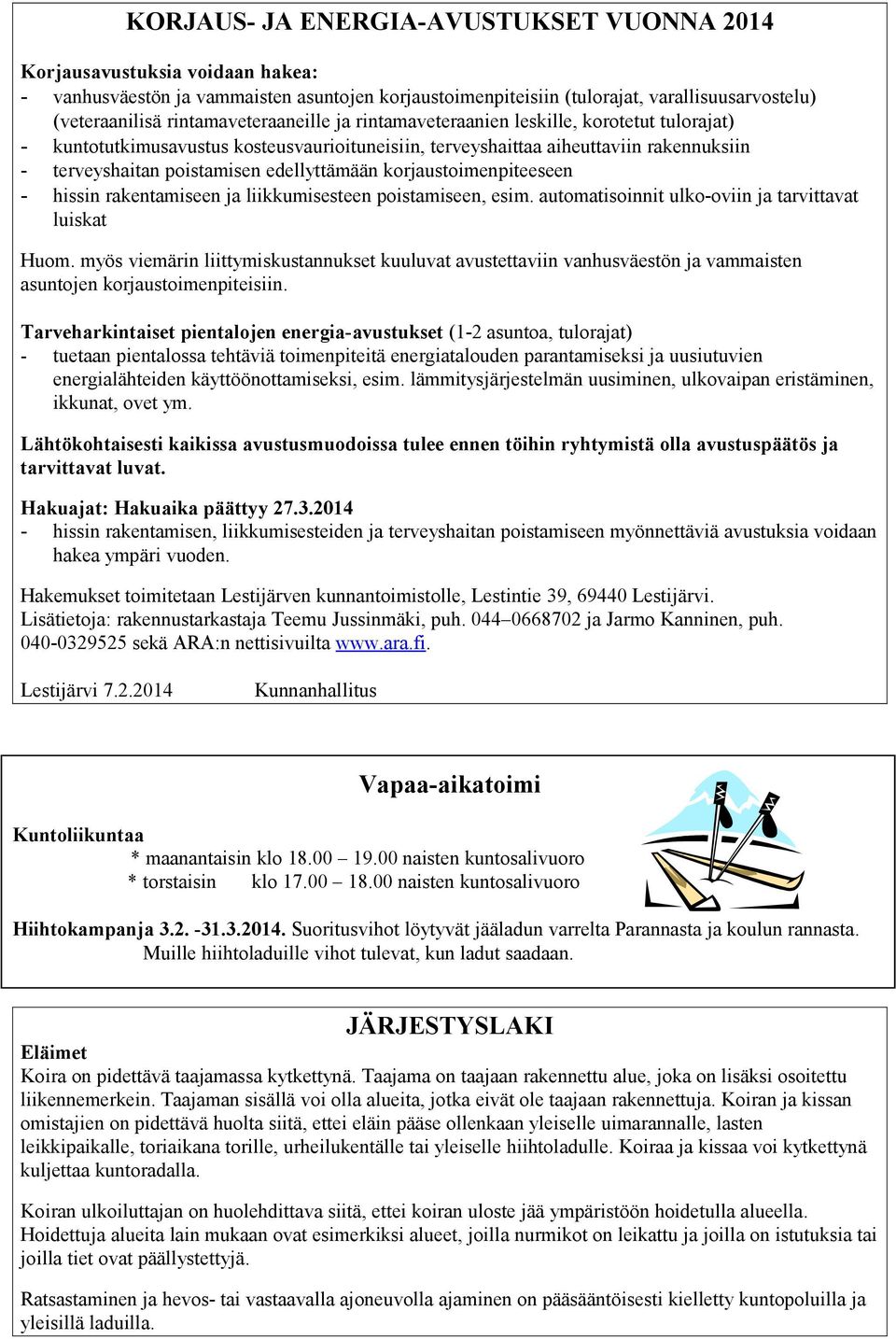 KORJAUS- JA ENERGIA-AVUSTUKSET VUONNA 2014

Korjausavustuksia voidaan hakea:
- vanhusväestön ja vammaisten asuntojen korjaustoimenpiteisiin (tulorajat, varallisuusarvostelu) (veteraanilisä rintamaveteraaneille ja rintamaveteraanien leskille, korotetut tulorajat)
- kuntotutkimusavustus kosteusvaurioituneisiin, terveyshaittaa aiheuttaviin rakennuksiin
- terveyshaitan poistamisen edellyttämään korjaustoimenpiteeseen
- hissin rakentamiseen ja liikkumisesteen poistamiseen, esim. automatisoinnit ulko-oviin ja tarvittavat luiskat

Huom. myös viemärin liittymiskustannukset kuuluvat avustettaviin vanhusväestön ja vammaisten asuntojen korjaustoimenpiteisiin.

Tarveharkintaiset pientalojen energia-avustukset (1-2 asuntoa, tulorajat)
- tuetaan pientalossa tehtäviä toimenpiteitä energiatalouden parantamiseksi ja uusiutuvien energialähteiden käyttöönottamiseksi, esim. lämmitysjärjestelmän uusiminen, ulkovaipan eristäminen, ikkunat, ovet ym.

Lähtökohtaisesti kaikissa avustusmuodoissa tulee ennen töihin ryhtymistä olla avustuspäätös ja tarvittavat luvat.

Hakuajat: Hakuaika päättyy 27.3.2014
- hissin rakentamisen, liikkumisesteiden ja terveyshaitan poistamiseen myönnettäviä avustuksia voidaan hakea ympäri vuoden.

Hakemukset toimitetaan Lestijärven kunnantoimistolle, Lestintie 39, 69440 Lestijärvi. Lisätietoja: rakennustarkastaja Teemu Jussinmäki, puh. 044–0668702 ja Jarmo Kanninen, puh. 040-0329525 sekä ARA:n nettisivuilta www.ara.fi.

Lestijärvi 7.2.2014 Kunnanhallitus

Vapaa-aikatoimi

Kuntoliikuntaa
* maanantaisin klo 18.00 – 19.00 naisten kuntosalivuoro
* torstaisin klo 17.00 – 18.00 naisten kuntosalivuoro

Hiihtokampanja 3.2. -31.3.2014. Suoritusvihot löytyvät jääladun varrelta Parannasta ja koulun rannasta. Muille hiihtoladuille vihot tulevat, kun ladut saadaan.

JÄRJESTYSLAKI

Eläimet
Koira on pidettävä taajamassa kytkettynä. Taajama on taajaan rakennettu alue, joka on lisäksi osoitettu liikennemerkein. Taajaman sisällä voi olla alueita, jotka eivät ole taajaan rakennettuja. Koiran ja kissan omistajien on pidettävä huolta siitä, ettei eläin pääse ollenkaan yleiselle uimarannalle, lasten leikkipaikalle, toriaikana torille, urheilukentälle tai yleiselle hiihtoladulle. Koiraa ja kissaa voi kytkettynä kuljettaa kuntoradalla.

Koiran ulkoiluttajan on huolehdittava siitä, ettei koiran uloste jää ympäristöön hoidetulla alueella. Hoidettuja alueita lain mukaan ovat esimerkiksi alueet, joilla nurmikot on leikattu ja joilla on istutuksia tai joilla tiet ovat päällystettyjä.

Ratsastaminen ja hevos- tai vastaavalla ajoneuvolla ajaminen on pääsääntöisesti kielletty kuntopoluilla ja yleisillä laduilla.